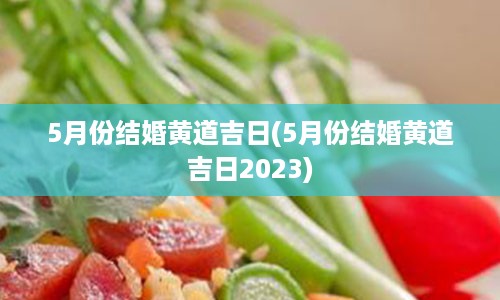 5月份结婚黄道吉日(5月份结婚黄道吉日2023)